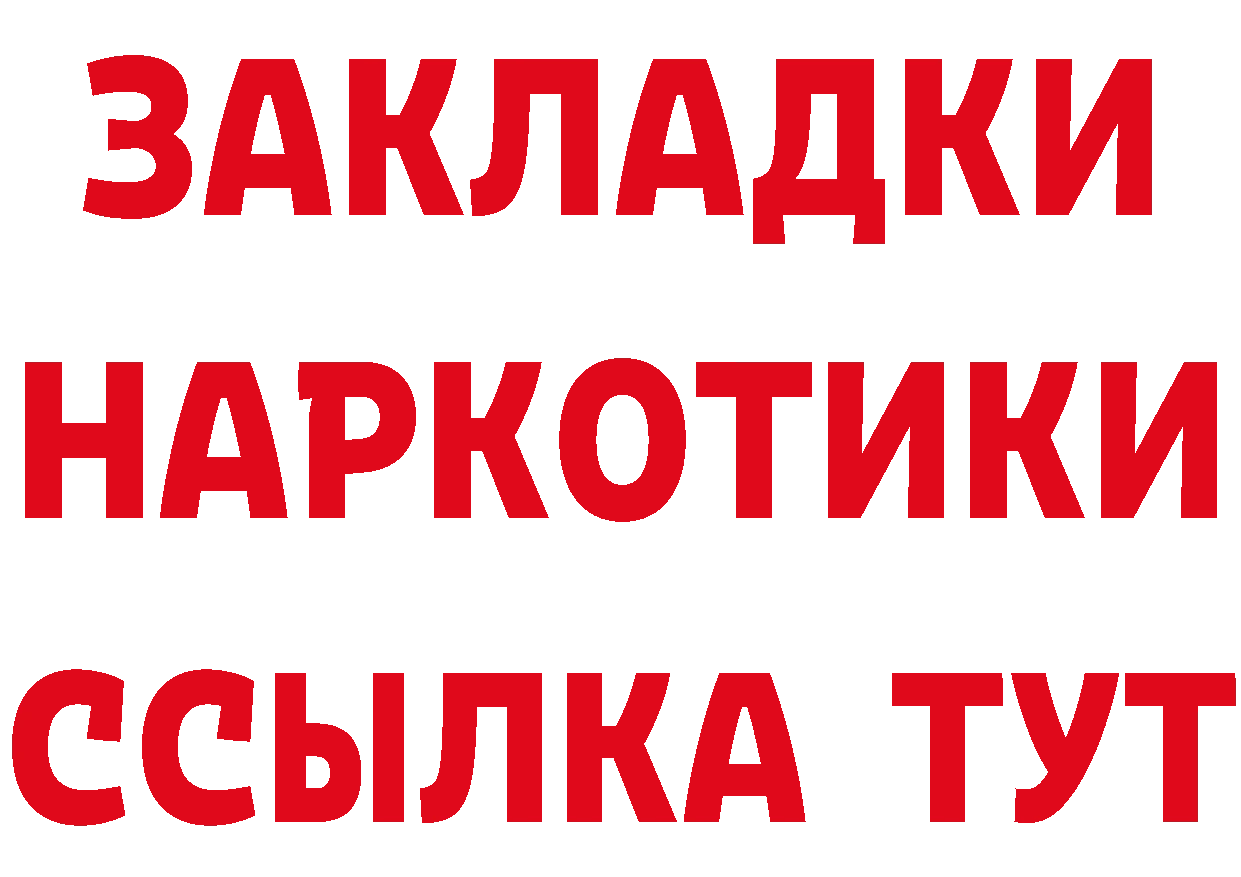 ЗАКЛАДКИ НАРКОТИКИ ССЫЛКА ТУТ